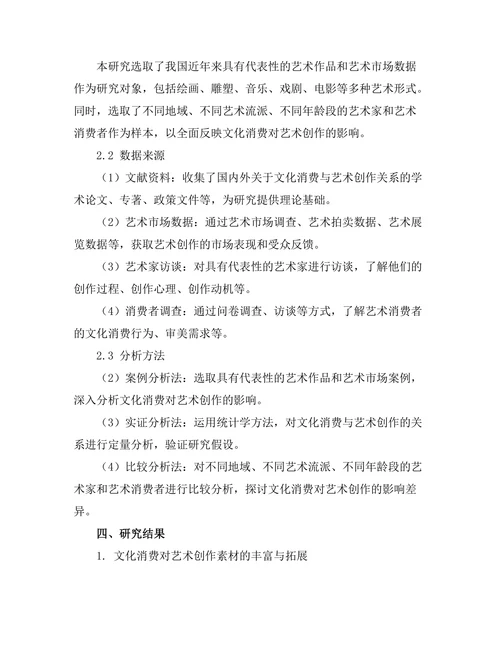 本研究选取了我国近年来具有代表性的艺术作品和艺术市场数据作为研究对象，包括绘画、雕塑、音乐、戏剧、电影等多种艺术形式。同时，选取了不同地域、不同艺术流派、不同年龄段的艺术家和艺术消费者作为样本，以全面反映文化消费对艺术创作的影响。

2.2 数据来源

（1）文献资料：收集了国内外关于文化消费与艺术创作关系的学术论文、专著、政策文件等，为研究提供理论基础。

（2）艺术市场数据：通过艺术市场调查、艺术拍卖数据、艺术展览数据等，获取艺术创作的市场表现和受众反馈。

（3）艺术家访谈：对具有代表性的艺术家进行访谈，了解他们的创作过程、创作心理、创作动机等。

（4）消费者调查：通过问卷调查、访谈等方式，了解艺术消费者的文化消费行为、审美需求等。

2.3 分析方法

（2）案例分析法：选取具有代表性的艺术作品和艺术市场案例，深入分析文化消费对艺术创作的影响。

（3）实证分析法：运用统计学方法，对文化消费与艺术创作的关系进行定量分析，验证研究假设。

（4）比较分析法：对不同地域、不同艺术流派、不同年龄段的艺术家和艺术消费者进行比较分析，探讨文化消费对艺术创作的影响差异。

四、研究结果

1. 文化消费对艺术创作素材的丰富与拓展